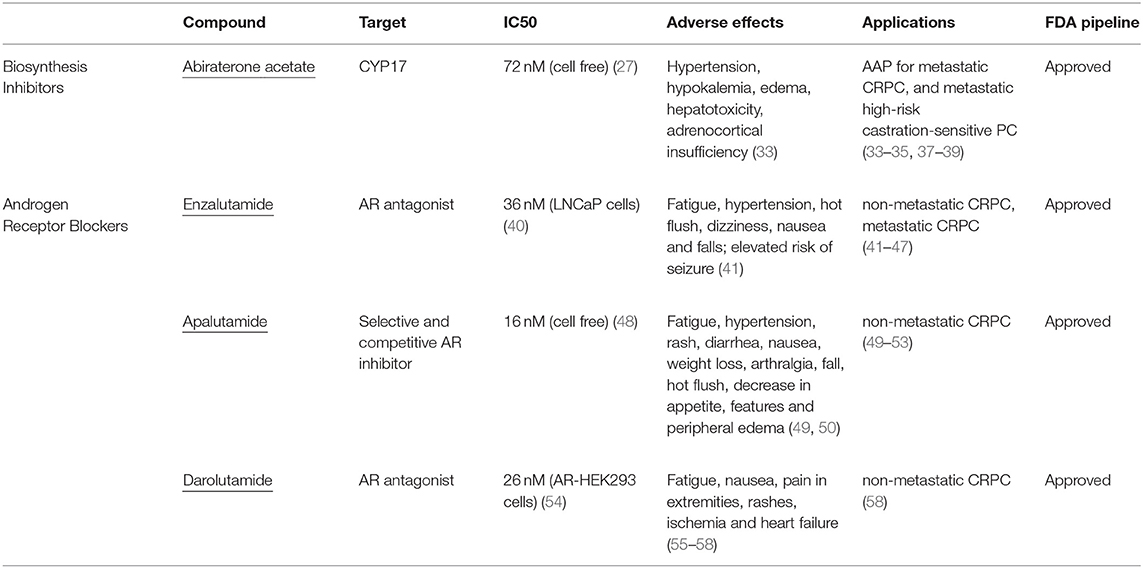 | | Compound | Target | IC50 | Adverse effects | Applications | FDA pipeline |
|---|---|---|---|---|---|---|
| Biosynthesis Inhibitors | Abiraterone acetate | CYP17 | 72 nM (cell free) (27) | Hypertension, hypokalemia, edema, hepatotoxicity, adrenocortical insufficiency (33) | AAP for metastatic CRPC, and metastatic high-risk castration-sensitive PC (33–35, 37–39) | Approved |
| Androgen Receptor Blockers | Enzalutamide | AR antagonist | 36 nM (LNCaP cells) (40) | Fatigue, hypertension, hot flush, dizziness, nausea and falls; elevated risk of seizure (41) | non-metastatic CRPC, metastatic CRPC (41–47) | Approved |
| | Apalutamide | Selective and competitive AR inhibitor | 16 nM (cell free) (48) | Fatigue, hypertension, rash, diarrhea, nausea, weight loss, arthralgia, fall, hot flush, decrease in appetite, features and peripheral edema (49, 50) | non-metastatic CRPC (49–53) | Approved |
| | Darolutamide | AR antagonist | 26 nM (AR-HEK293 cells) (54) | Fatigue, nausea, pain in extremities, rashes, ischemia and heart failure (55–58) | non-metastatic CRPC (58) | Approved |